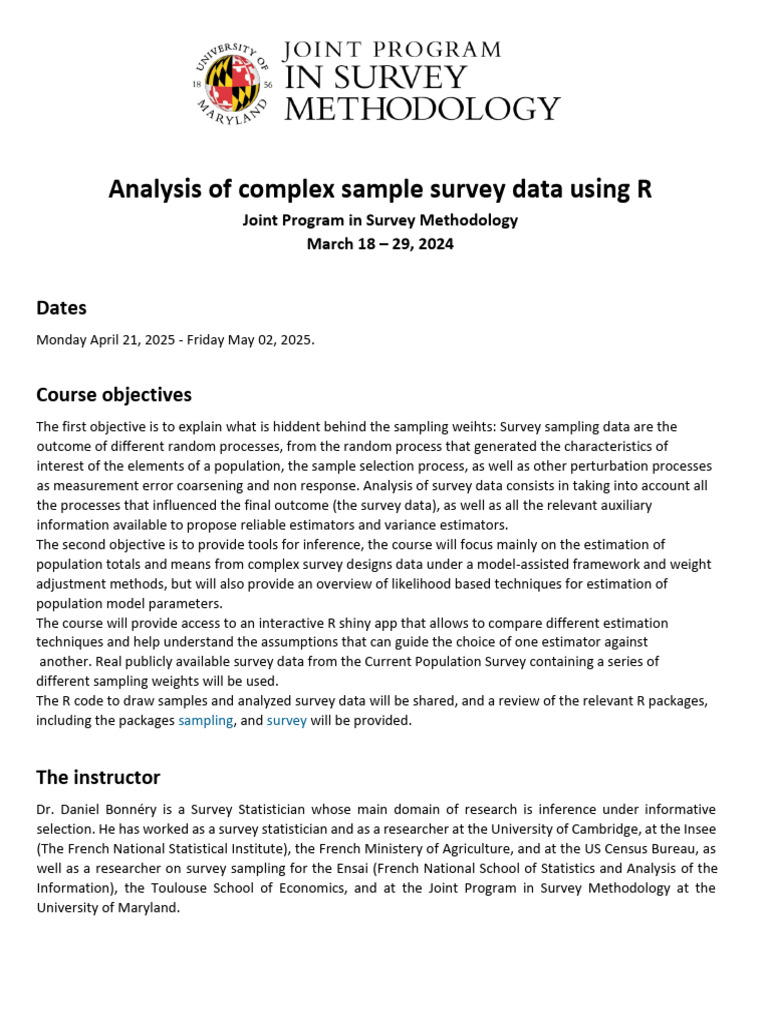 UNIVERSITY OF MARYLAND 18 56

JOINT PROGRAM IN SURVEY METHODOLOGY

Analysis of complex sample survey data using R

Joint Program in Survey Methodology
March 18 – 29, 2024

Dates

Monday April 21, 2025 - Friday May 02, 2025.

Course objectives

The first objective is to explain what is hiddent behind the sampling weihts: Survey sampling data are the outcome of different random processes, from the random process that generated the characteristics of interest of the elements of a population, the sample selection process, as well as other perturbation processes as measurement error coarsening and non response. Analysis of survey data consists in taking into account all the processes that influenced the final outcome (the survey data), as well as all the relevant auxiliary information available to propose reliable estimators and variance estimators.
The second objective is to provide tools for inference, the course will focus mainly on the estimation of population totals and means from complex survey designs data under a model-assisted framework and weight adjustment methods, but will also provide an overview of likelihood based techniques for estimation of population model parameters.
The course will provide access to an interactive R shiny app that allows to compare different estimation techniques and help understand the assumptions that can guide the choice of one estimator against another. Real publicly available survey data from the Current Population Survey containing a series of different sampling weights will be used.
The R code to draw samples and analyzed survey data will be shared, and a review of the relevant R packages, including the packages sampling, and survey will be provided.

The instructor

Dr. Daniel Bonnéry is a Survey Statistician whose main domain of research is inference under informative selection. He has worked as a survey statistician and as a researcher at the University of Cambridge, at the Insee (The French National Statistical Institute), the French Ministery of Agriculture, and at the US Census Bureau, as well as a researcher on survey sampling for the Ensai (French National School of Statistics and Analysis of the Information), the Toulouse School of Economics, and at the Joint Program in Survey Methodology at the University of Maryland.